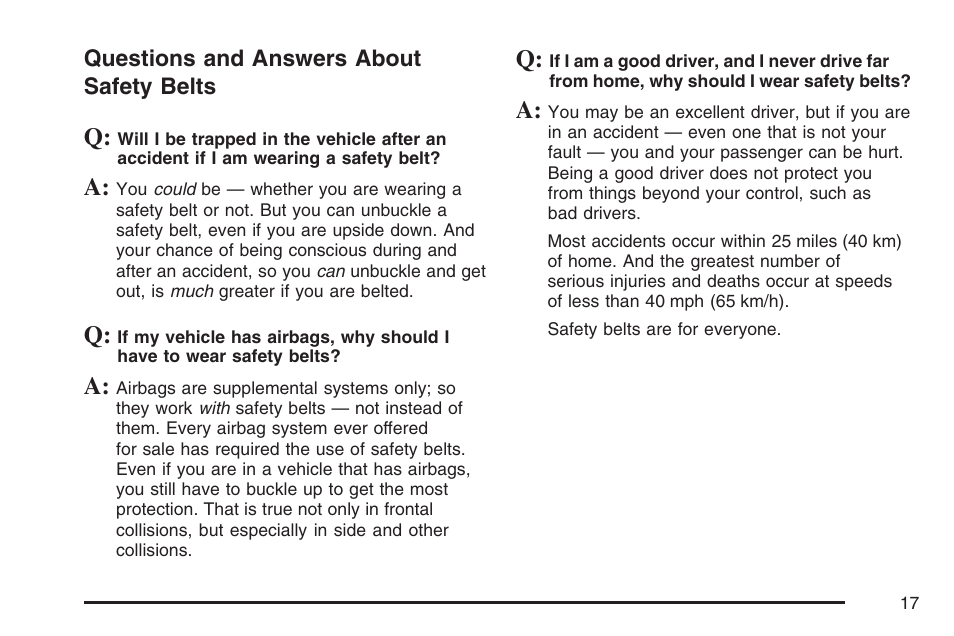 Questions and Answers About Safety Belts

Q: Will I be trapped in the vehicle after an accident if I am wearing a safety belt?

A: You could be — whether you are wearing a safety belt or not. But you can unbuckle a safety belt, even if you are upside down. And your chance of being conscious during and after an accident, so you can unbuckle and get out, is much greater if you are belted.

Q: If my vehicle has airbags, why should I have to wear safety belts?

A: Airbags are supplemental systems only; so they work with safety belts — not instead of them. Every airbag system ever offered for sale has required the use of safety belts. Even if you are in a vehicle that has airbags, you still have to buckle up to get the most protection. That is true not only in frontal collisions, but especially in side and other collisions.

Q: If I am a good driver, and I never drive far from home, why should I wear safety belts?

A: You may be an excellent driver, but if you are in an accident — even one that is not your fault — you and your passenger can be hurt. Being a good driver does not protect you from things beyond your control, such as bad drivers.

Most accidents occur within 25 miles (40 km) of home. And the greatest number of serious injuries and deaths occur at speeds of less than 40 mph (65 km/h).

Safety belts are for everyone.

17